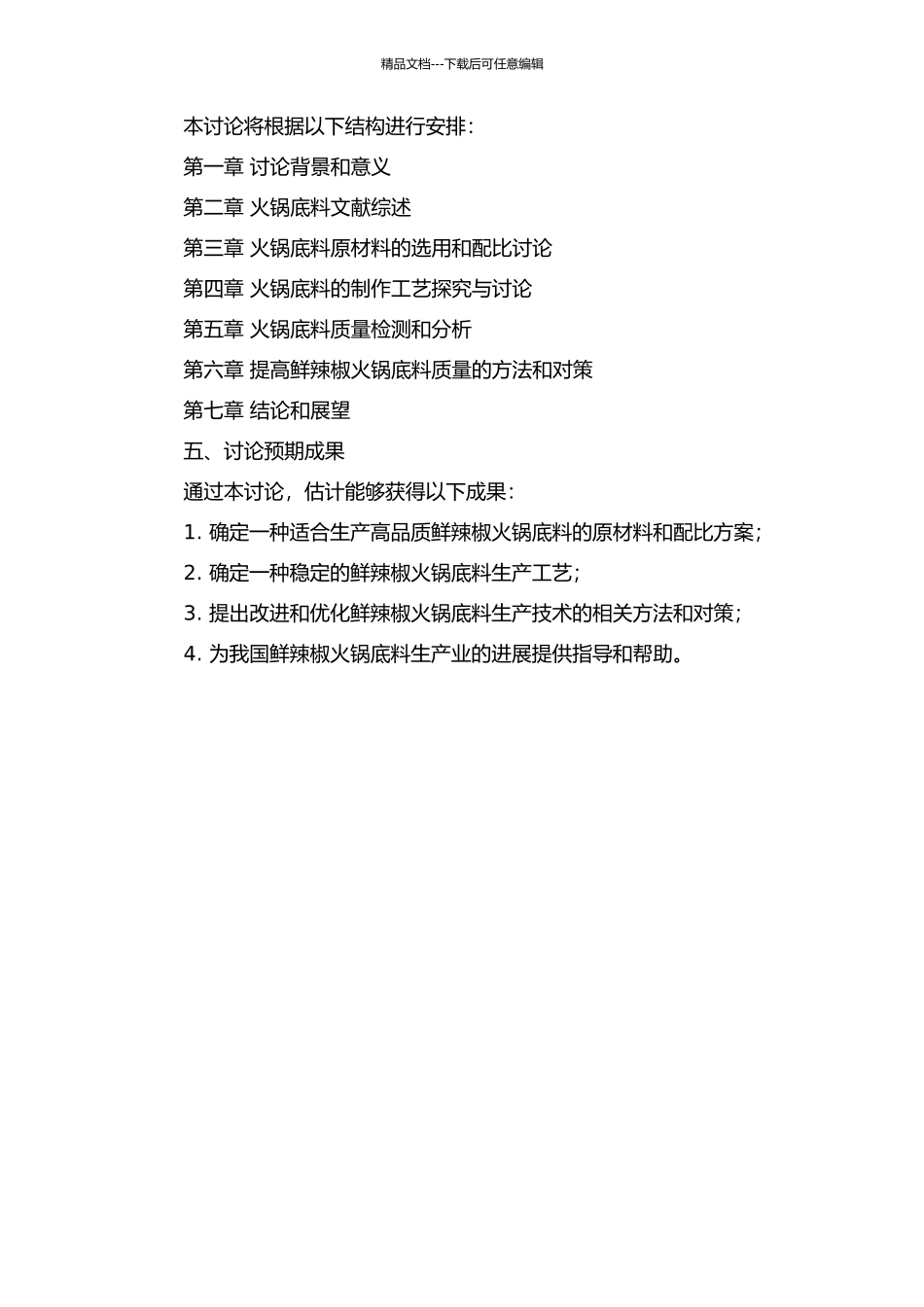 精品文档---下载后可任意编辑

本讨论将根据以下结构进行安排：

第一章 讨论背景和意义

第二章 火锅底料文献综述

第三章 火锅底料原材料的选用和配比讨论

第四章 火锅底料的制作工艺探究与讨论

第五章 火锅底料质量检测和分析

第六章 提高鲜辣椒火锅底料质量的方法和对策

第七章 结论和展望

五、讨论预期成果

通过本讨论，估计能够获得以下成果：

1. 确定一种适合生产高品质鲜辣椒火锅底料的原材料和配比方案；

2. 确定一种稳定的鲜辣椒火锅底料生产工艺；

3. 提出改进和优化鲜辣椒火锅底料生产技术的相关方法和对策；

4. 为我国鲜辣椒火锅底料生产业的进展提供指导和帮助。